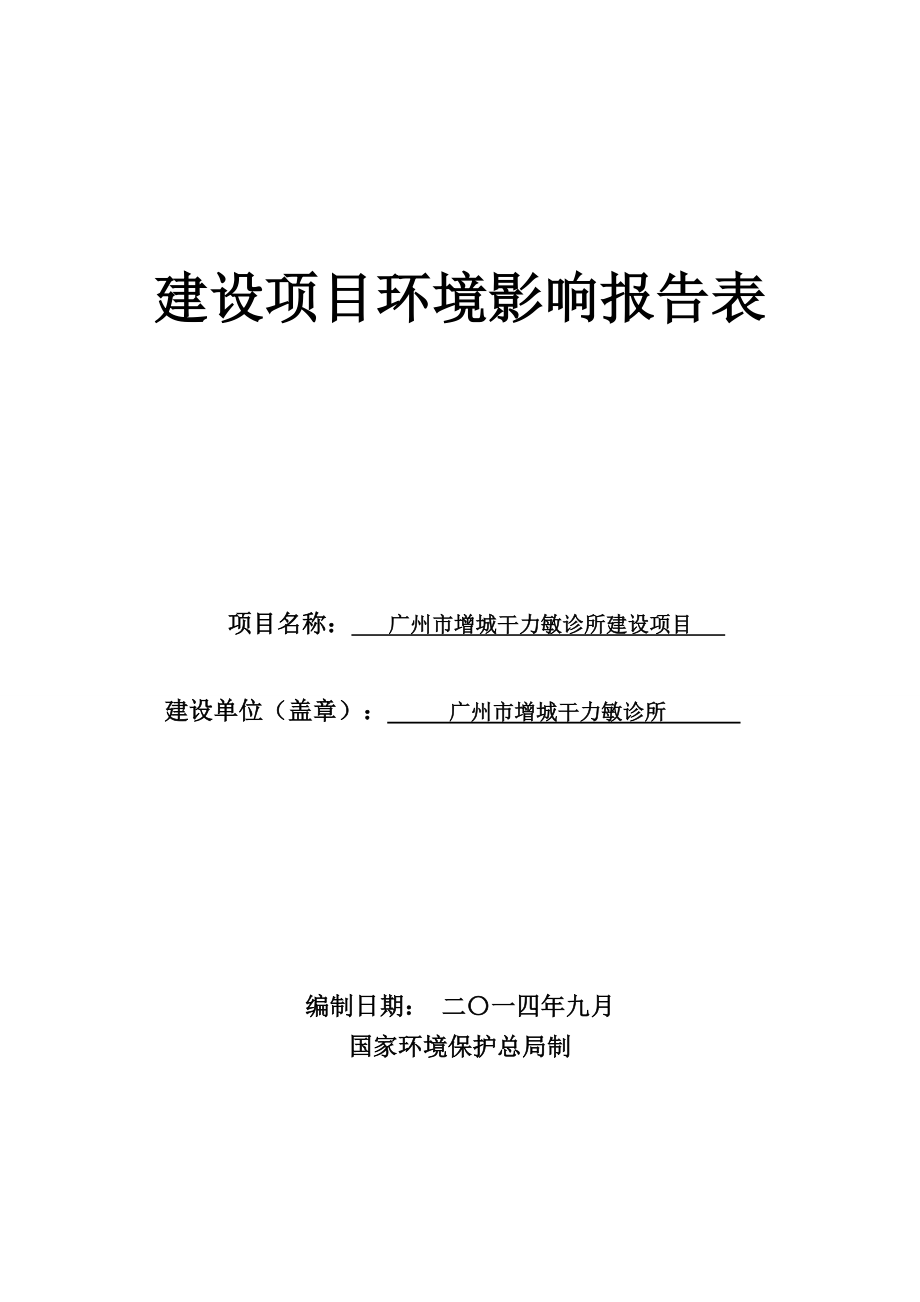 建设项目环境影响报告表

项目名称：广州市增城干力敏诊所建设项目

建设单位（盖章）：广州市增城干力敏诊所

编制日期： 二〇一四年九月

国家环境保护总局制